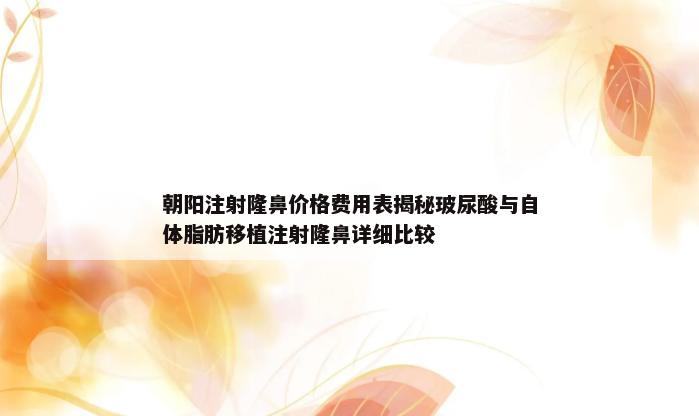 朝阳注射隆鼻价格费用表揭秘玻尿酸与自体脂肪移植注射隆鼻详细比较